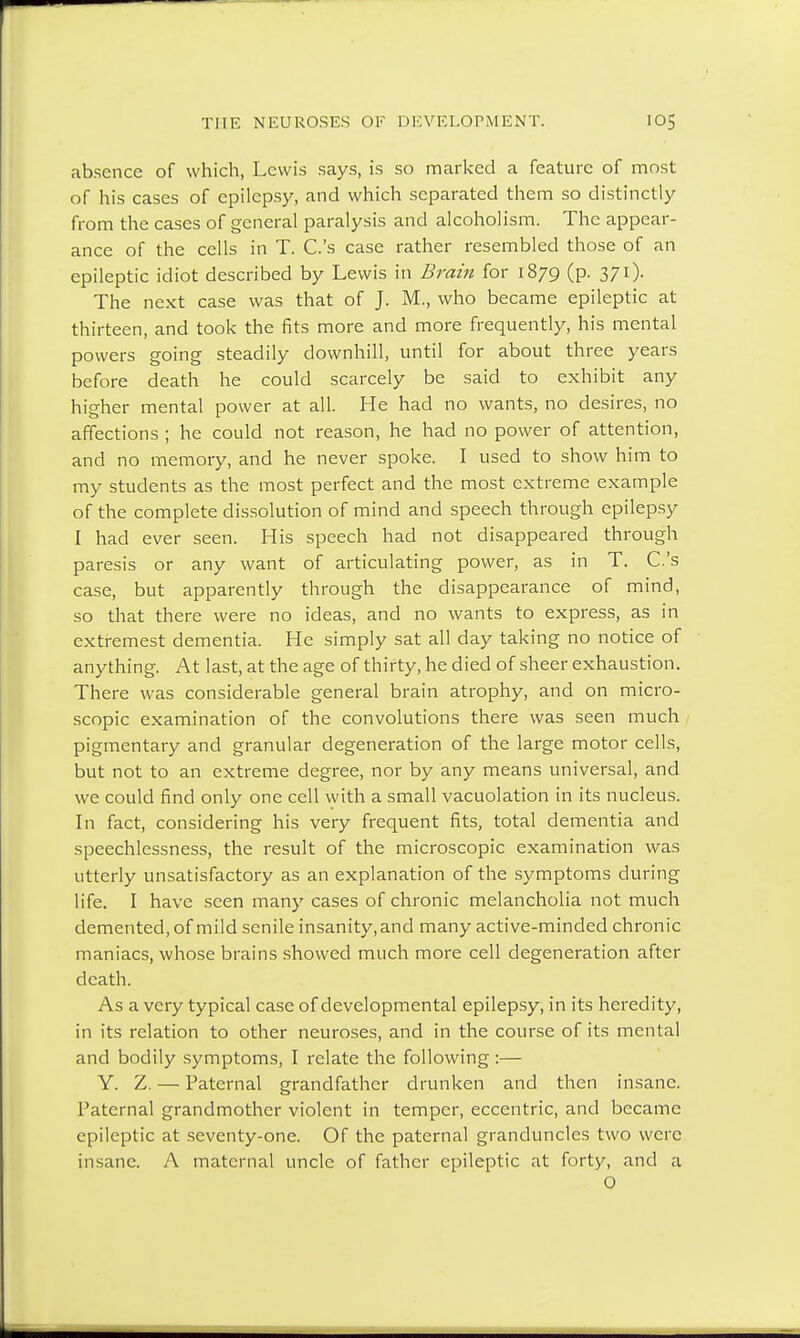 THE NEUROSES OF DEVELOPMENT. 105

absence of which, Lewis says, is so marked a feature of most of his cases of epilepsy, and which separated them so distinctly from the cases of general paralysis and alcoholism. The appearance of the cells in T. C.'s case rather resembled those of an epileptic idiot described by Lewis in Brain for 1879 (p. 371).

The next case was that of J. M., who became epileptic at thirteen, and took the fits more and more frequently, his mental powers going steadily downhill, until for about three years before death he could scarcely be said to exhibit any higher mental power at all. He had no wants, no desires, no affections ; he could not reason, he had no power of attention, and no memory, and he never spoke. I used to show him to my students as the most perfect and the most extreme example of the complete dissolution of mind and speech through epilepsy I had ever seen. His speech had not disappeared through paresis or any want of articulating power, as in T. C.'s case, but apparently through the disappearance of mind, so that there were no ideas, and no wants to express, as in extremest dementia. He simply sat all day taking no notice of anything. At last, at the age of thirty, he died of sheer exhaustion. There was considerable general brain atrophy, and on microscopic examination of the convolutions there was seen much pigmentary and granular degeneration of the large motor cells, but not to an extreme degree, nor by any means universal, and we could find only one cell with a small vacuolation in its nucleus. In fact, considering his very frequent fits, total dementia and speechlessness, the result of the microscopic examination was utterly unsatisfactory as an explanation of the symptoms during life. I have seen many cases of chronic melancholia not much demented, of mild senile insanity, and many active-minded chronic maniacs, whose brains showed much more cell degeneration after death.

As a very typical case of developmental epilepsy, in its heredity, in its relation to other neuroses, and in the course of its mental and bodily symptoms, I relate the following :—

Y. Z. — Paternal grandfather drunken and then insane. Paternal grandmother violent in temper, eccentric, and became epileptic at seventy-one. Of the paternal granduncles two were insane. A maternal uncle of father epileptic at forty, and a

O